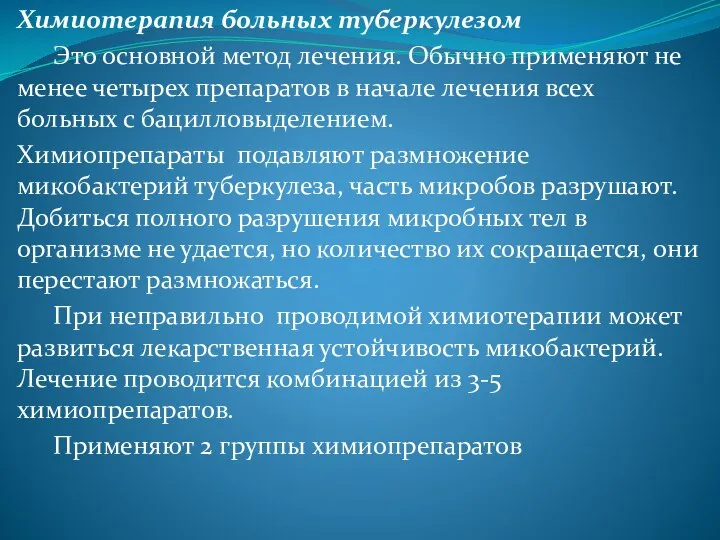 Химиотерапия больных туберкулезом

Это основной метод лечения. Обычно применяют не менее четырех препаратов в начале лечения всех больных с бацилловыделением.

Химиопрепараты подавляют размножение микобактерий туберкулеза, часть микробов разрушают. Добиться полного разрушения микробных тел в организме не удается, но количество их сокращается, они перестают размножаться.

При неправильно проводимой химиотерапии может развиться лекарственная устойчивость микобактерий. Лечение проводится комбинацией из 3-5 химиопрепаратов.

Применяют 2 группы химиопрепаратов